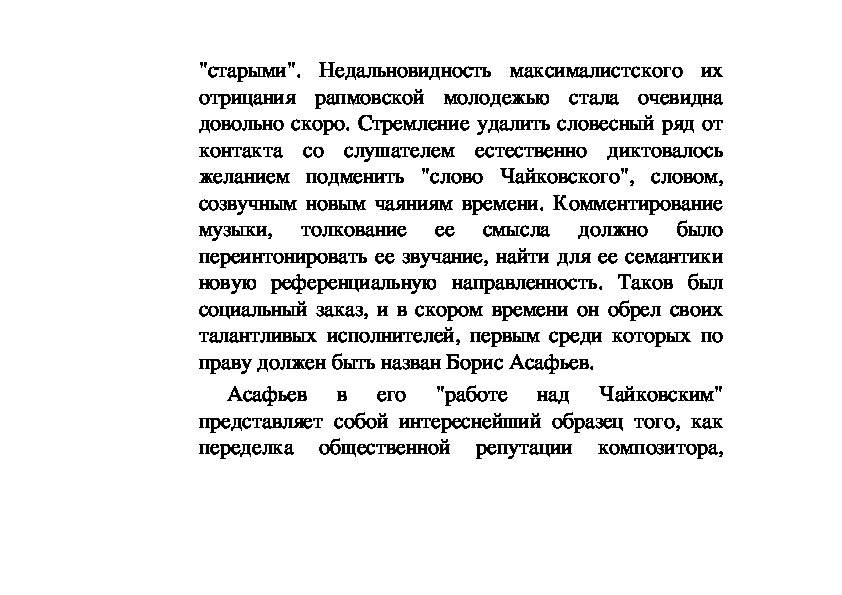 "старыми". Недальновидность максималистского их отрицания рапмовской молодежью стала очевидна довольно скоро. Стремление удалить словесный ряд от контакта со слушателем естественно диктовалось желанием подменить "слово Чайковского", словом, созвучным новым чаяниям времени. Комментирование музыки, толкование ее смысла должно было переинтонировать ее звучание, найти для ее семантики новую референциальную направленность. Таков был социальный заказ, и в скором времени он обрел своих талантливых исполнителей, первым среди которых по праву должен быть назван Борис Асафьев.

Асафьев в его "работе над Чайковским" представляет собой интереснейший образец того, как переделка общественной репутации композитора,